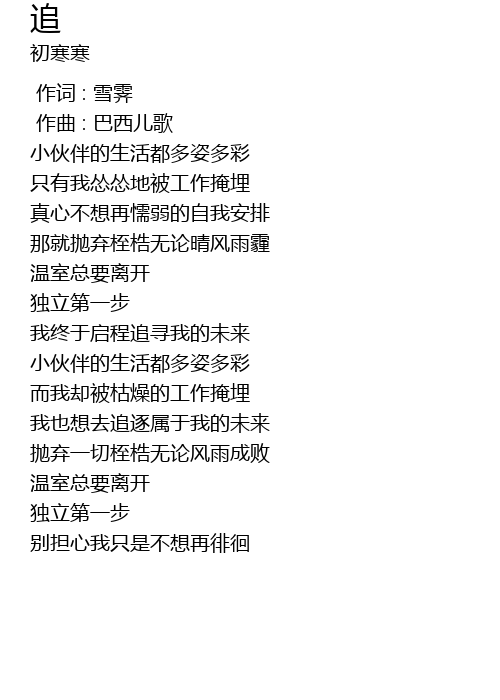 追
初寒寒

作词 : 雪霁
作曲 : 巴西儿歌
小伙伴的生活都多姿多彩
只有我怂怂地被工作掩埋
真心不想再懦弱的自我安排
那就抛弃桎梏无论晴风雨霾
温室总要离开
独立第一步
我终于启程追寻我的未来
小伙伴的生活都多姿多彩
而我却被枯燥的工作掩埋
我也想去追逐属于我的未来
抛弃一切桎梏无论风雨成败
温室总要离开
独立第一步
别担心我只是不想再徘徊